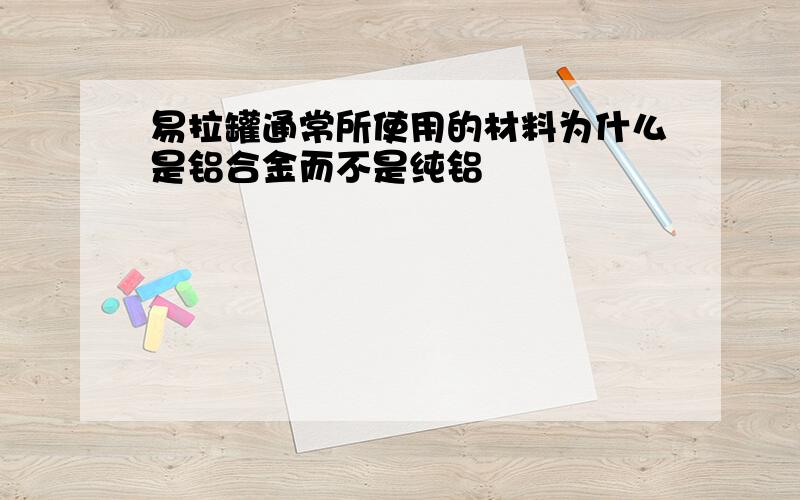 易拉罐通常所使用的材料为什么是铝合金而不是纯铝